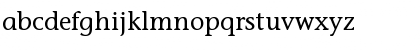 abcdefghijklmnopqrstuvwxyz